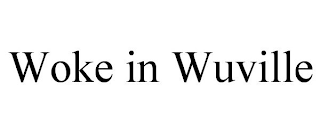 Woke in Wuville